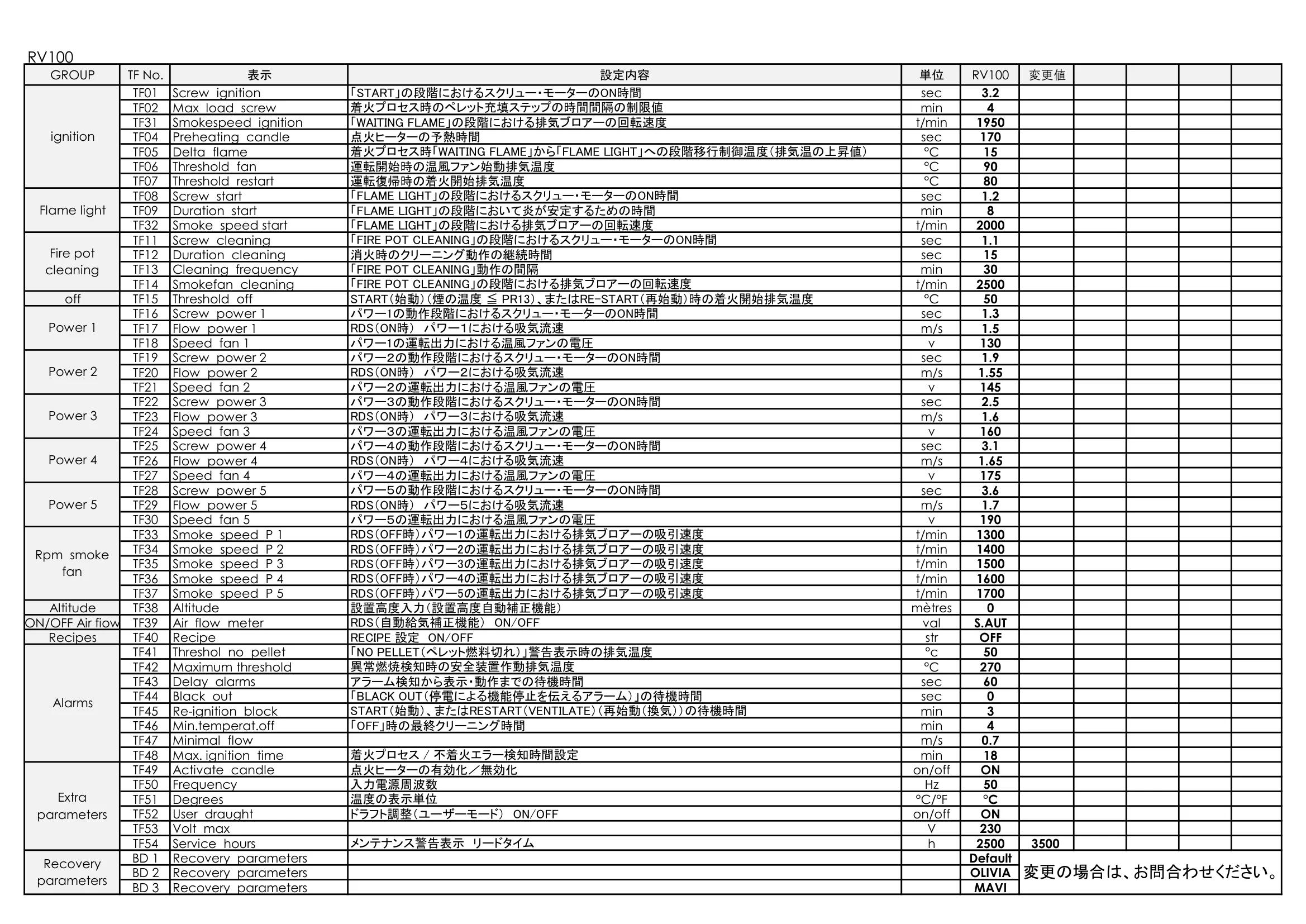 RV100

| GROUP | TF No. | 表示 | 設定内容 | 単位 | RV100 | 変更値 | | | | |
|---|---|---|---|---|---|---|---|---|---|---|
| ignition | TF01 | Screw ignition | 「START」の段階におけるスクリュー・モーターのON時間 | sec | 3.2 | | | | | |
| | TF02 | Max load screw | 着火プロセス時のペレット充填ステップの時間間隔の制限値 | min | 4 | | | | | |
| | TF31 | Smokespeed ignition | 「WAITING FLAME」の段階における排気ブロアーの回転速度 | t/min | 1950 | | | | | |
| | TF04 | Preheating candle | 点火ヒーターの予熱時間 | sec | 170 | | | | | |
| | TF05 | Delta flame | 着火プロセス時「WAITING FLAME」から「FLAME LIGHT」への段階移行制御温度(排気温の上昇値) | °C | 15 | | | | | |
| | TF06 | Threshold fan | 運転開始時の温風ファン始動排気温度 | °C | 90 | | | | | |
| | TF07 | Threshold restart | 運転復帰時の着火開始排気温度 | °C | 80 | | | | | |
| Flame light | TF08 | Screw start | 「FLAME LIGHT」の段階におけるスクリュー・モーターのON時間 | sec | 1.2 | | | | | |
| | TF09 | Duration start | 「FLAME LIGHT」の段階において炎が安定するための時間 | min | 8 | | | | | |
| | TF32 | Smoke speed start | 「FLAME LIGHT」の段階における排気ブロアーの回転速度 | t/min | 2000 | | | | | |
| Fire pot cleaning | TF11 | Screw cleaning | 「FIRE POT CLEANING」の段階におけるスクリュー・モーターのON時間 | sec | 1.1 | | | | | |
| | TF12 | Duration cleaning | 消火時のクリーニング動作の継続時間 | sec | 15 | | | | | |
| | TF13 | Cleaning frequency | 「FIRE POT CLEANING」動作の間隔 | min | 30 | | | | | |
| | TF14 | Smokefan cleaning | 「FIRE POT CLEANING」の段階における排気ブロアーの回転速度 | t/min | 2500 | | | | | |
| off | TF15 | Threshold off | START(始動)(煙の温度 ≦ PR13)、またはRE-START(再始動)時の着火開始排気温度 | °C | 50 | | | | | |
| Power 1 | TF16 | Screw power 1 | パワー1の動作段階におけるスクリュー・モーターのON時間 | sec | 1.3 | | | | | |
| | TF17 | Flow power 1 | RDS(ON時) パワー1における吸気流速 | m/s | 1.5 | | | | | |
| | TF18 | Speed fan 1 | パワー1の運転出力における温風ファンの電圧 | v | 130 | | | | | |
| Power 2 | TF19 | Screw power 2 | パワー2の動作段階におけるスクリュー・モーターのON時間 | sec | 1.9 | | | | | |
| | TF20 | Flow power 2 | RDS(ON時) パワー2における吸気流速 | m/s | 1.55 | | | | | |
| | TF21 | Speed fan 2 | パワー2の運転出力における温風ファンの電圧 | v | 145 | | | | | |
| Power 3 | TF22 | Screw power 3 | パワー3の動作段階におけるスクリュー・モーターのON時間 | sec | 2.5 | | | | | |
| | TF23 | Flow power 3 | RDS(ON時) パワー3における吸気流速 | m/s | 1.6 | | | | | |
| | TF24 | Speed fan 3 | パワー3の運転出力における温風ファンの電圧 | v | 160 | | | | | |
| Power 4 | TF25 | Screw power 4 | パワー4の動作段階におけるスクリュー・モーターのON時間 | sec | 3.1 | | | | | |
| | TF26 | Flow power 4 | RDS(ON時) パワー4における吸気流速 | m/s | 1.65 | | | | | |
| | TF27 | Speed fan 4 | パワー4の運転出力における温風ファンの電圧 | v | 175 | | | | | |
| Power 5 | TF28 | Screw power 5 | パワー5の動作段階におけるスクリュー・モーターのON時間 | sec | 3.6 | | | | | |
| | TF29 | Flow power 5 | RDS(ON時) パワー5における吸気流速 | m/s | 1.7 | | | | | |
| | TF30 | Speed fan 5 | パワー5の運転出力における温風ファンの電圧 | v | 190 | | | | | |
| Rpm smoke fan | TF33 | Smoke speed P 1 | RDS(OFF時)パワー1の運転出力における排気ブロアーの吸引速度 | t/min | 1300 | | | | | |
| | TF34 | Smoke speed P 2 | RDS(OFF時)パワー2の運転出力における排気ブロアーの吸引速度 | t/min | 1400 | | | | | |
| | TF35 | Smoke speed P 3 | RDS(OFF時)パワー3の運転出力における排気ブロアーの吸引速度 | t/min | 1500 | | | | | |
| | TF36 | Smoke speed P 4 | RDS(OFF時)パワー4の運転出力における排気ブロアーの吸引速度 | t/min | 1600 | | | | | |
| | TF37 | Smoke speed P 5 | RDS(OFF時)パワー5の運転出力における排気ブロアーの吸引速度 | t/min | 1700 | | | | | |
| Altitude | TF38 | Altitude | 設置高度入力(設置高度自動補正機能) | mètres | 0 | | | | | |
| ON/OFF Air flow | TF39 | Air flow meter | RDS(自動給気補正機能) ON/OFF | val | S.AUT | | | | | |
| Recipes | TF40 | Recipe | RECIPE 設定 ON/OFF | str | OFF | | | | | |
| Alarms | TF41 | Threshol no pellet | 「NO PELLET(ペレット燃料切れ)」警告表示時の排気温度 | °c | 50 | | | | | |
| | TF42 | Maximum threshold | 異常燃焼検知時の安全装置作動排気温度 | °C | 270 | | | | | |
| | TF43 | Delay alarms | アラーム検知から表示・動作までの待機時間 | sec | 60 | | | | | |
| | TF44 | Black out | 「BLACK OUT(停電による機能停止を伝えるアラーム)」の待機時間 | sec | 0 | | | | | |
| | TF45 | Re-ignition block | START(始動)、またはRESTART(VENTILATE)(再始動(換気))の待機時間 | min | 3 | | | | | |
| | TF46 | Min.temperat.off | 「OFF」時の最終クリーニング時間 | min | 4 | | | | | |
| | TF47 | Minimal flow | | m/s | 0.7 | | | | | |
| | TF48 | Max. ignition time | 着火プロセス / 不着火エラー検知時間設定 | min | 18 | | | | | |
| Extra parameters | TF49 | Activate candle | 点火ヒーターの有効化/無効化 | on/off | ON | | | | | |
| | TF50 | Frequency | 入力電源周波数 | Hz | 50 | | | | | |
| | TF51 | Degrees | 温度の表示単位 | °C/°F | °C | | | | | |
| | TF52 | User draught | ドラフト調整(ユーザーモード) ON/OFF | on/off | ON | | | | | |
| | TF53 | Volt max | | V | 230 | | | | | |
| | TF54 | Service hours | メンテナンス警告表示 リードタイム | h | 2500 | 3500 | | | | |
| Recovery parameters | BD 1 | Recovery parameters | | | Default | 変更の場合は、お問合わせください。 | | | | |
| | BD 2 | Recovery parameters | | | OLIVIA | | | | | |
| | BD 3 | Recovery parameters | | | MAVI | | | | | |